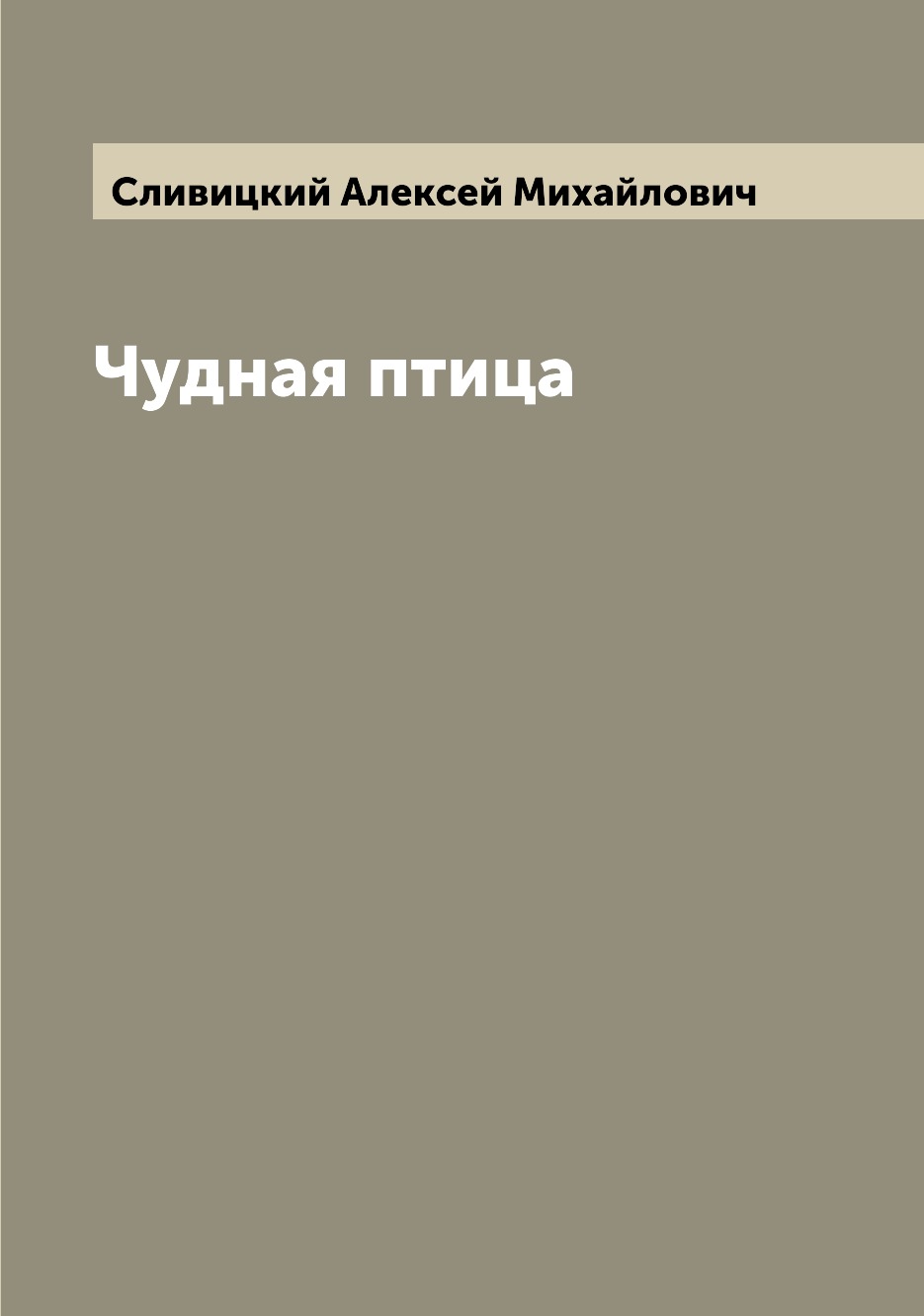 Сливицкий Алексей Михайлович

Чудная птица